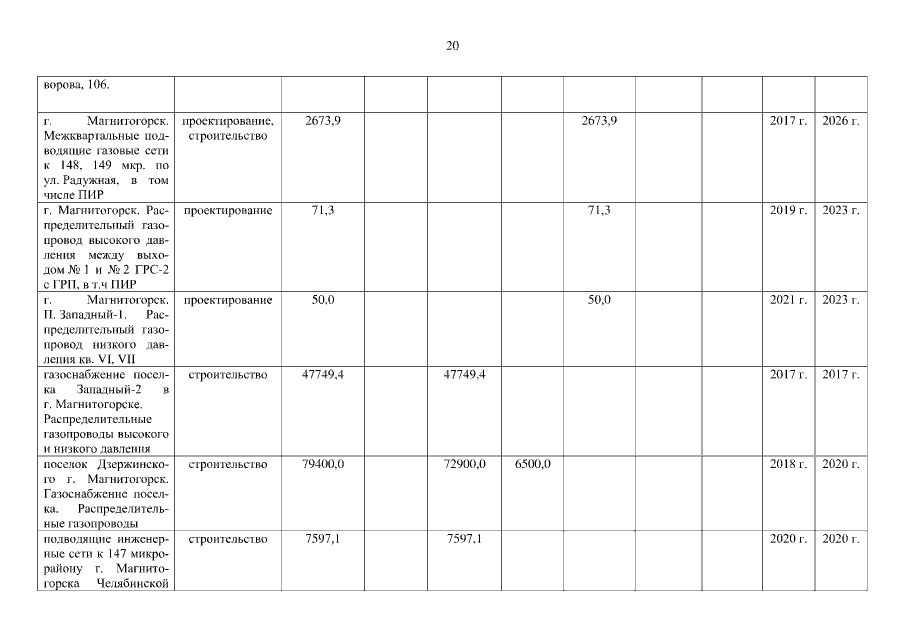 20

| ворова, 106. | | | | | | | | | | |
|---|---|---|---|---|---|---|---|---|---|---|
| г. Магнитогорск. Межквартальные подводящие газовые сети к 148, 149 мкр. по ул. Радужная, в том числе ПИР | проектирование, строительство | 2673,9 | | | | 2673,9 | | | 2017 г. | 2026 г. |
| г. Магнитогорск. Распределительный газопровод высокого давления между выходом № 1 и № 2 ГРС-2 с ГРП, в т.ч ПИР | проектирование | 71,3 | | | | 71,3 | | | 2019 г. | 2023 г. |
| г. Магнитогорск. П. Западный-1. Распределительный газопровод низкого давления кв. VI, VII | проектирование | 50,0 | | | | 50,0 | | | 2021 г. | 2023 г. |
| газоснабжение поселка Западный-2 в г. Магнитогорске. Распределительные газопроводы высокого и низкого давления | строительство | 47749,4 | | 47749,4 | | | | | 2017 г. | 2017 г. |
| поселок Дзержинского г. Магнитогорск. Газоснабжение поселка. Распределительные газопроводы | строительство | 79400,0 | | 72900,0 | 6500,0 | | | | 2018 г. | 2020 г. |
| подводящие инженерные сети к 147 микрорайону г. Магнитогорска Челябинской | строительство | 7597,1 | | 7597,1 | | | | | 2020 г. | 2020 г. |